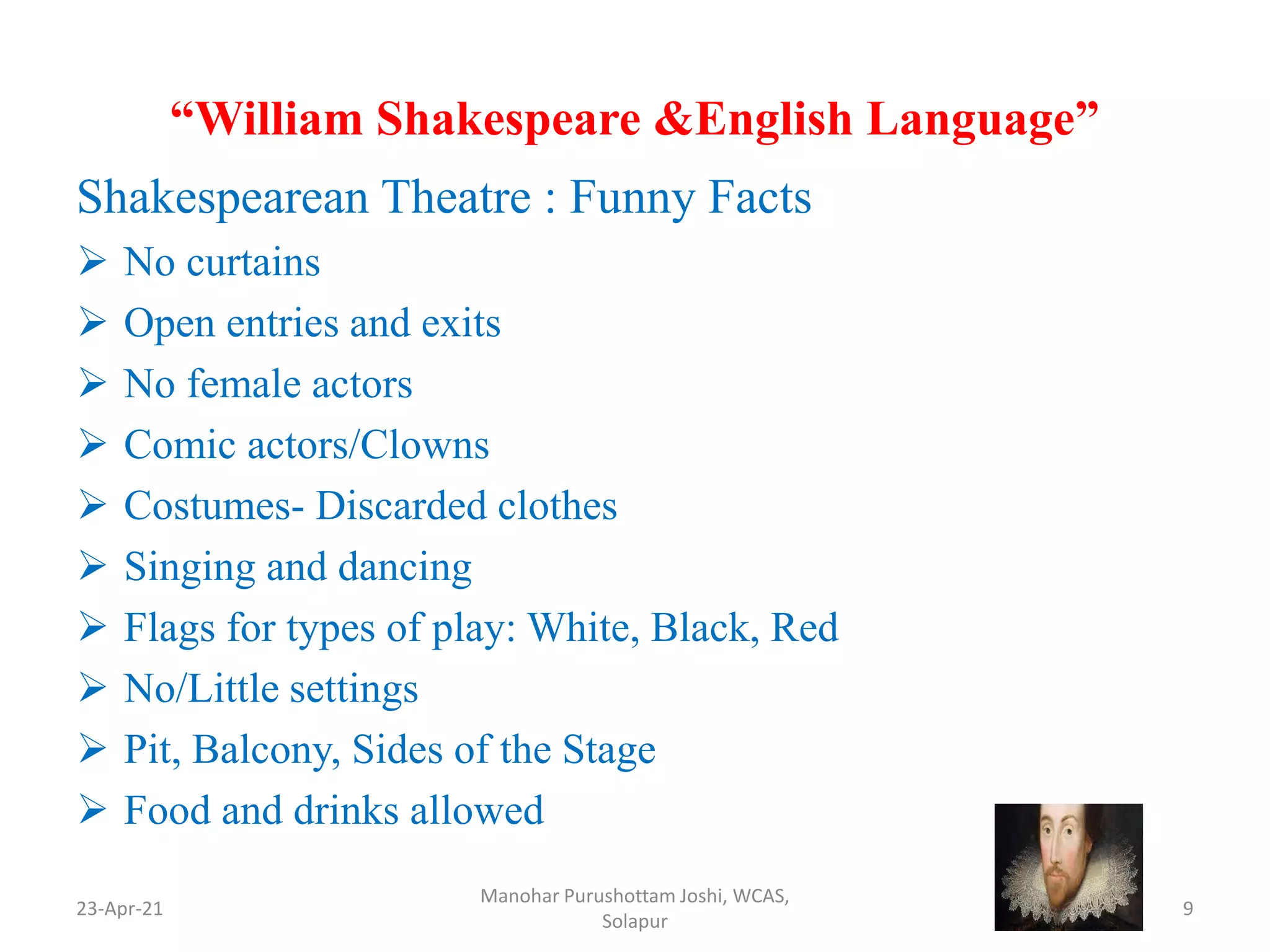 “William Shakespeare &English Language”

Shakespearean Theatre : Funny Facts

➢ No curtains
➢ Open entries and exits
➢ No female actors
➢ Comic actors/Clowns
➢ Costumes- Discarded clothes
➢ Singing and dancing
➢ Flags for types of play: White, Black, Red
➢ No/Little settings
➢ Pit, Balcony, Sides of the Stage
➢ Food and drinks allowed

23-Apr-21

Manohar Purushottam Joshi, WCAS, Solapur

9